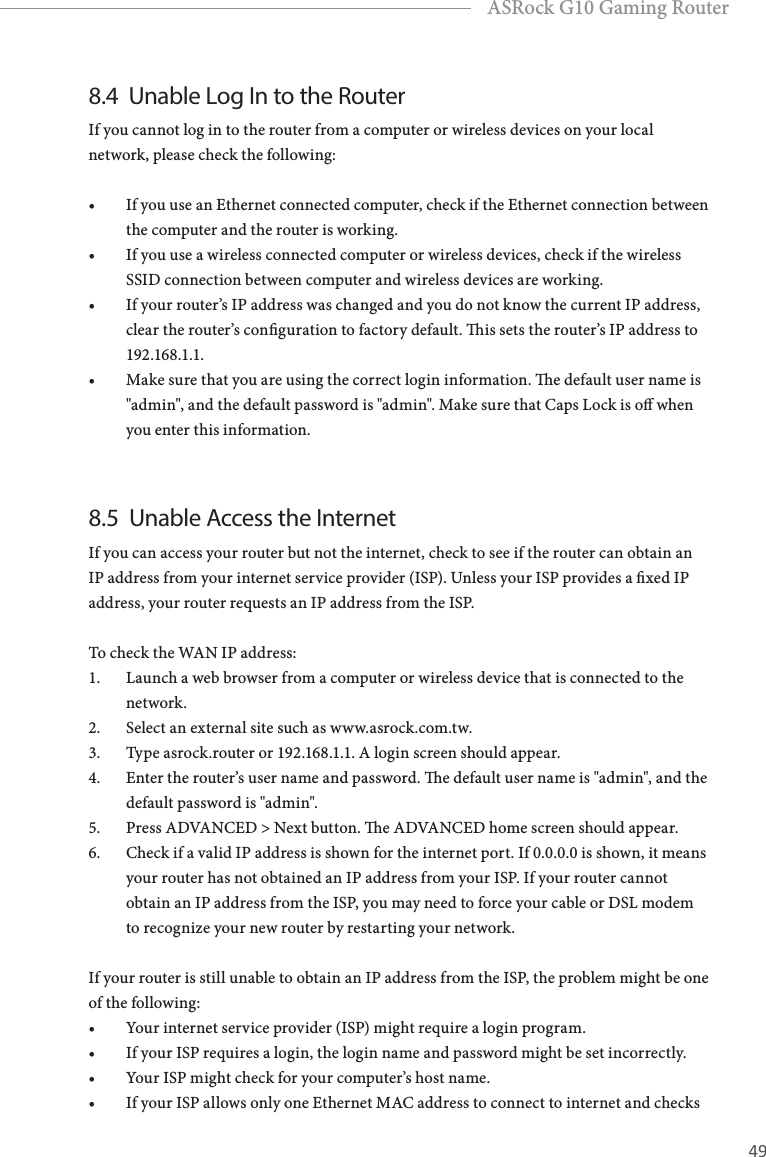 ASRock G10 Gaming Router

8.4 Unable Log In to the Router

If you cannot log in to the router from a computer or wireless devices on your local network, please check the following:

• If you use an Ethernet connected computer, check if the Ethernet connection between the computer and the router is working.
• If you use a wireless connected computer or wireless devices, check if the wireless SSID connection between computer and wireless devices are working.
• If your router's IP address was changed and you do not know the current IP address, clear the router's configuration to factory default. This sets the router's IP address to 192.168.1.1.
• Make sure that you are using the correct login information. The default user name is "admin", and the default password is "admin". Make sure that Caps Lock is off when you enter this information.

8.5 Unable Access the Internet

If you can access your router but not the internet, check to see if the router can obtain an IP address from your internet service provider (ISP). Unless your ISP provides a fixed IP address, your router requests an IP address from the ISP.

To check the WAN IP address:
1. Launch a web browser from a computer or wireless device that is connected to the network.
2. Select an external site such as www.asrock.com.tw.
3. Type asrock.router or 192.168.1.1. A login screen should appear.
4. Enter the router's user name and password. The default user name is "admin", and the default password is "admin".
5. Press ADVANCED > Next button. The ADVANCED home screen should appear.
6. Check if a valid IP address is shown for the internet port. If 0.0.0.0 is shown, it means your router has not obtained an IP address from your ISP. If your router cannot obtain an IP address from the ISP, you may need to force your cable or DSL modem to recognize your new router by restarting your network.

If your router is still unable to obtain an IP address from the ISP, the problem might be one of the following:
• Your internet service provider (ISP) might require a login program.
• If your ISP requires a login, the login name and password might be set incorrectly.
• Your ISP might check for your computer's host name.
• If your ISP allows only one Ethernet MAC address to connect to internet and checks

49